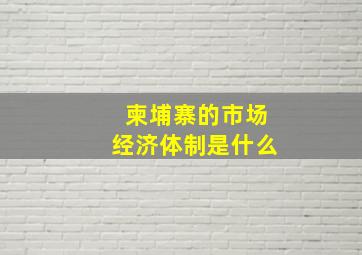 柬埔寨的市场
经济体制是什么